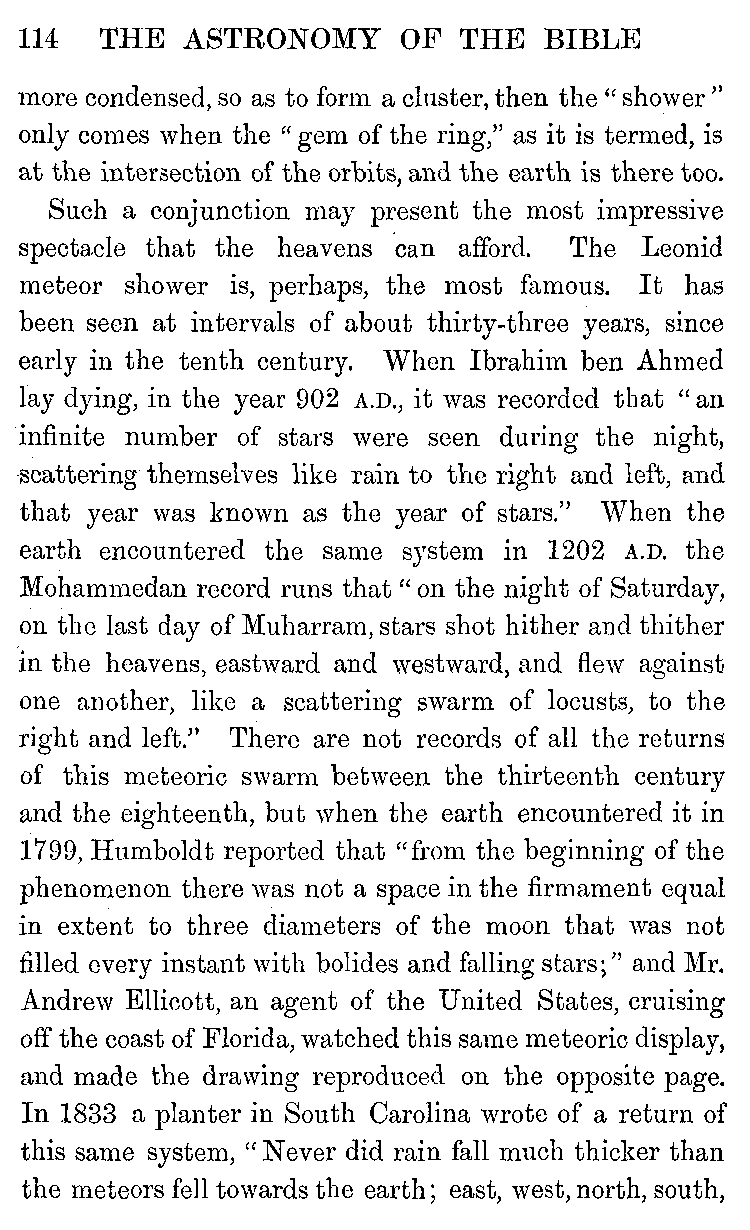 114 THE ASTRONOMY OF THE BIBLE

more condensed, so as to form a cluster, then the "shower" only comes when the "gem of the ring," as it is termed, is at the intersection of the orbits, and the earth is there too.

Such a conjunction may present the most impressive spectacle that the heavens can afford. The Leonid meteor shower is, perhaps, the most famous. It has been seen at intervals of about thirty-three years, since early in the tenth century. When Ibrahim ben Ahmed lay dying, in the year 902 A.D., it was recorded that "an infinite number of stars were seen during the night, scattering themselves like rain to the right and left, and that year was known as the year of stars." When the earth encountered the same system in 1202 A.D. the Mohammedan record runs that "on the night of Saturday, on the last day of Muharram, stars shot hither and thither in the heavens, eastward and westward, and flew against one another, like a scattering swarm of locusts, to the right and left." There are not records of all the returns of this meteoric swarm between the thirteenth century and the eighteenth, but when the earth encountered it in 1799, Humboldt reported that "from the beginning of the phenomenon there was not a space in the firmament equal in extent to three diameters of the moon that was not filled every instant with bolides and falling stars;" and Mr. Andrew Ellicott, an agent of the United States, cruising off the coast of Florida, watched this same meteoric display, and made the drawing reproduced on the opposite page. In 1833 a planter in South Carolina wrote of a return of this same system, "Never did rain fall much thicker than the meteors fell towards the earth; east, west, north, south,